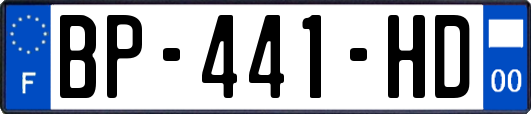 F

BP-441-HD

00